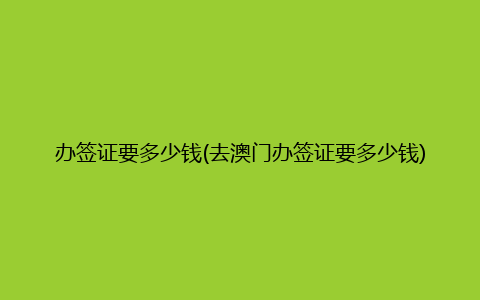 办签证要多少钱(去澳门办签证要多少钱)